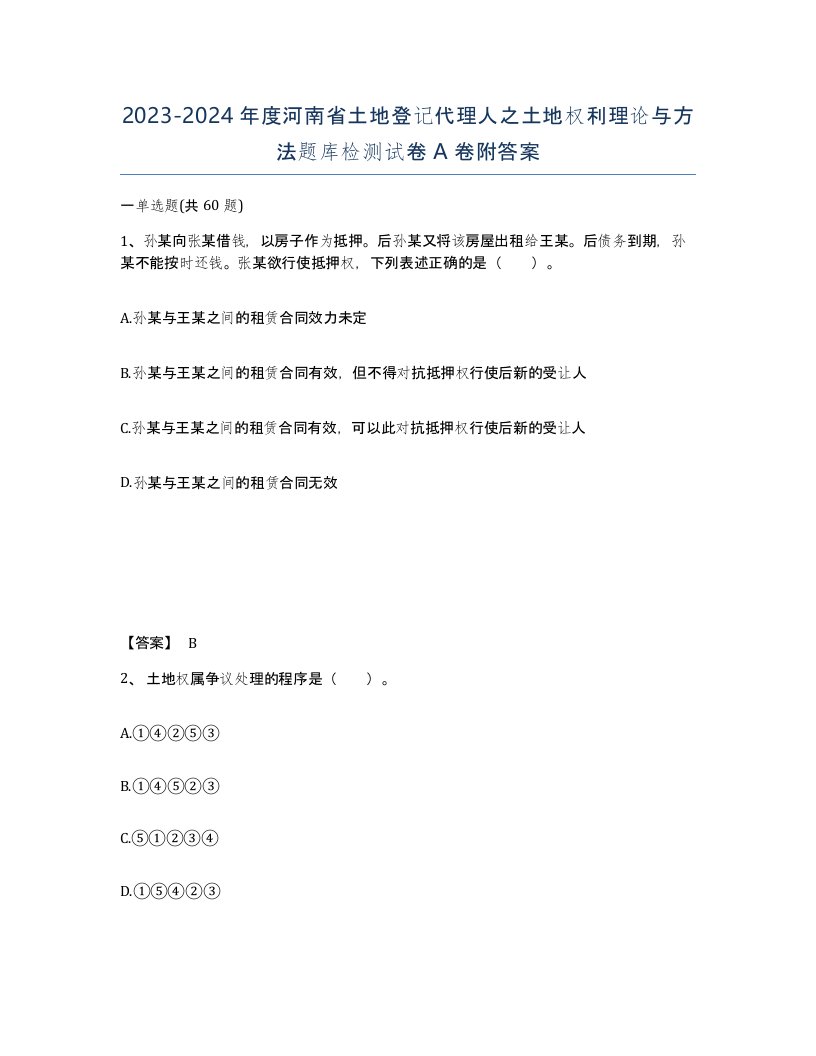 2023-2024年度河南省土地登记代理人之土地权利理论与方法题库检测试卷A卷附答案

一单选题(共60题)

1、孙某向张某借钱，以房子作为抵押。后孙某又将该房屋出租给王某。后债务到期，孙某不能按时还钱。张某欲行使抵押权，下列表述正确的是（　　）。

A.孙某与王某之间的租赁合同效力未定

B.孙某与王某之间的租赁合同有效，但不得对抗抵押权行使后新的受让人

C.孙某与王某之间的租赁合同有效，可以此对抗抵押权行使后新的受让人

D.孙某与王某之间的租赁合同无效

【答案】 B

2、土地权属争议处理的程序是（　　）。

A.①④②⑤③

B.①④⑤②③

C.⑤①②③④

D.①⑤④②③